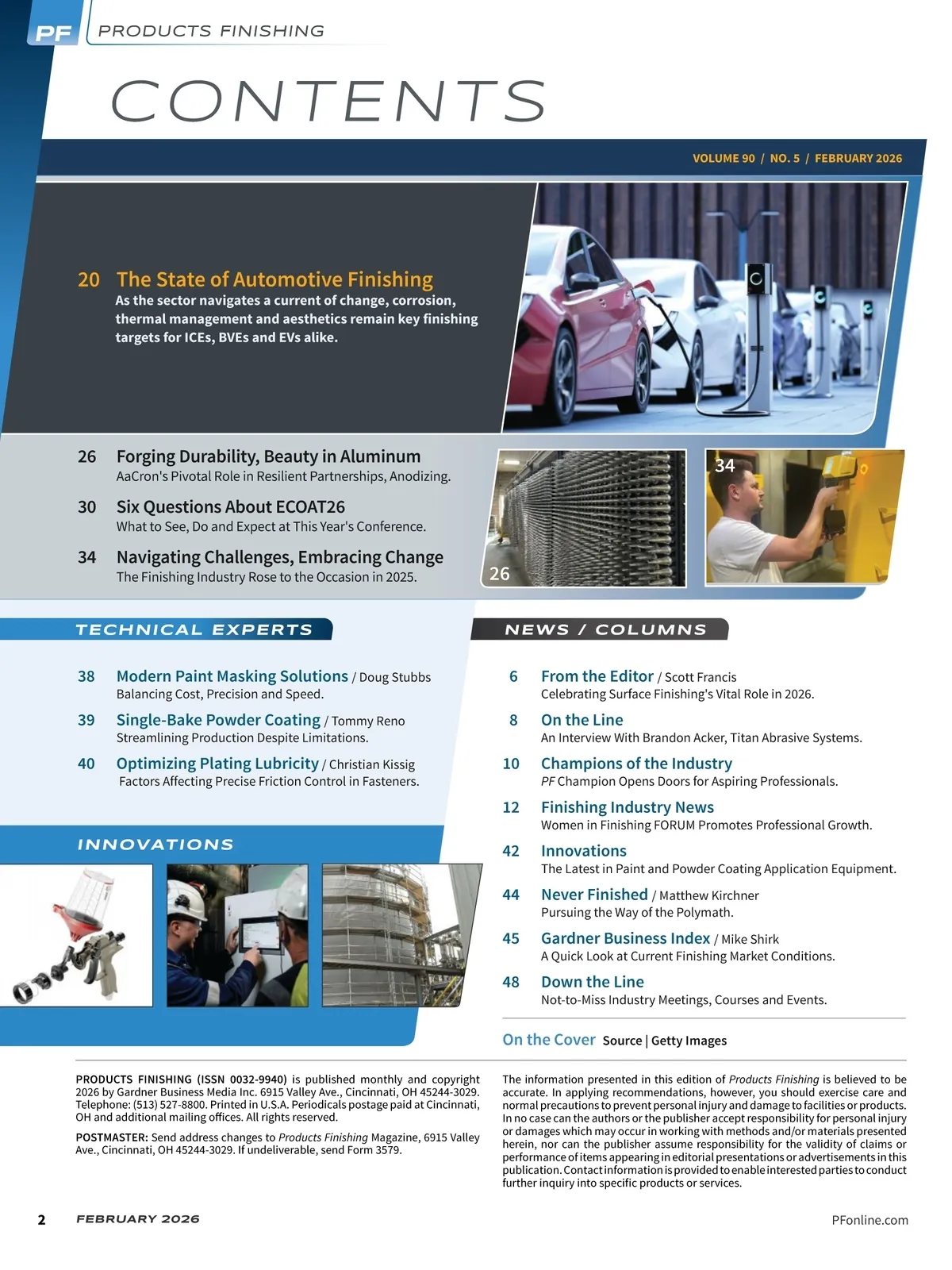 PF PRODUCTS FINISHING

CONTENTS

VOLUME 90 / NO. 5 / FEBRUARY 2026

20 The State of Automotive Finishing
As the sector navigates a current of change, corrosion, thermal management and aesthetics remain key finishing targets for ICEs, BVEs and EVs alike.

26 Forging Durability, Beauty in Aluminum
AaCron's Pivotal Role in Resilient Partnerships, Anodizing.

30 Six Questions About ECOAT26
What to See, Do and Expect at This Year's Conference.

34 Navigating Challenges, Embracing Change
The Finishing Industry Rose to the Occasion in 2025.

26

34

TECHNICAL EXPERTS

38 Modern Paint Masking Solutions / Doug Stubbs
Balancing Cost, Precision and Speed.

39 Single-Bake Powder Coating / Tommy Reno
Streamlining Production Despite Limitations.

40 Optimizing Plating Lubricity / Christian Kissig
Factors Affecting Precise Friction Control in Fasteners.

INNOVATIONS

NEWS / COLUMNS

6 From the Editor / Scott Francis
Celebrating Surface Finishing's Vital Role in 2026.

8 On the Line
An Interview With Brandon Acker, Titan Abrasive Systems.

10 Champions of the Industry
PF Champion Opens Doors for Aspiring Professionals.

12 Finishing Industry News
Women in Finishing FORUM Promotes Professional Growth.

42 Innovations
The Latest in Paint and Powder Coating Application Equipment.

44 Never Finished / Matthew Kirchner
Pursuing the Way of the Polymath.

45 Gardner Business Index / Mike Shirk
A Quick Look at Current Finishing Market Conditions.

48 Down the Line
Not-to-Miss Industry Meetings, Courses and Events.

On the Cover Source | Getty Images

PRODUCTS FINISHING (ISSN 0032-9940) is published monthly and copyright 2026 by Gardner Business Media Inc. 6915 Valley Ave., Cincinnati, OH 45244-3029. Telephone: (513) 527-8800. Printed in U.S.A. Periodicals postage paid at Cincinnati, OH and additional mailing offices. All rights reserved.

POSTMASTER: Send address changes to Products Finishing Magazine, 6915 Valley Ave., Cincinnati, OH 45244-3029. If undeliverable, send Form 3579.

The information presented in this edition of Products Finishing is believed to be accurate. In applying recommendations, however, you should exercise care and normal precautions to prevent personal injury and damage to facilities or products. In no case can the authors or the publisher accept responsibility for personal injury or damages which may occur in working with methods and/or materials presented herein, nor can the publisher assume responsibility for the validity of claims or performance of items appearing in editorial presentations or advertisements in this publication. Contact information is provided to enable interested parties to conduct further inquiry into specific products or services.

2 FEBRUARY 2026

PFonline.com